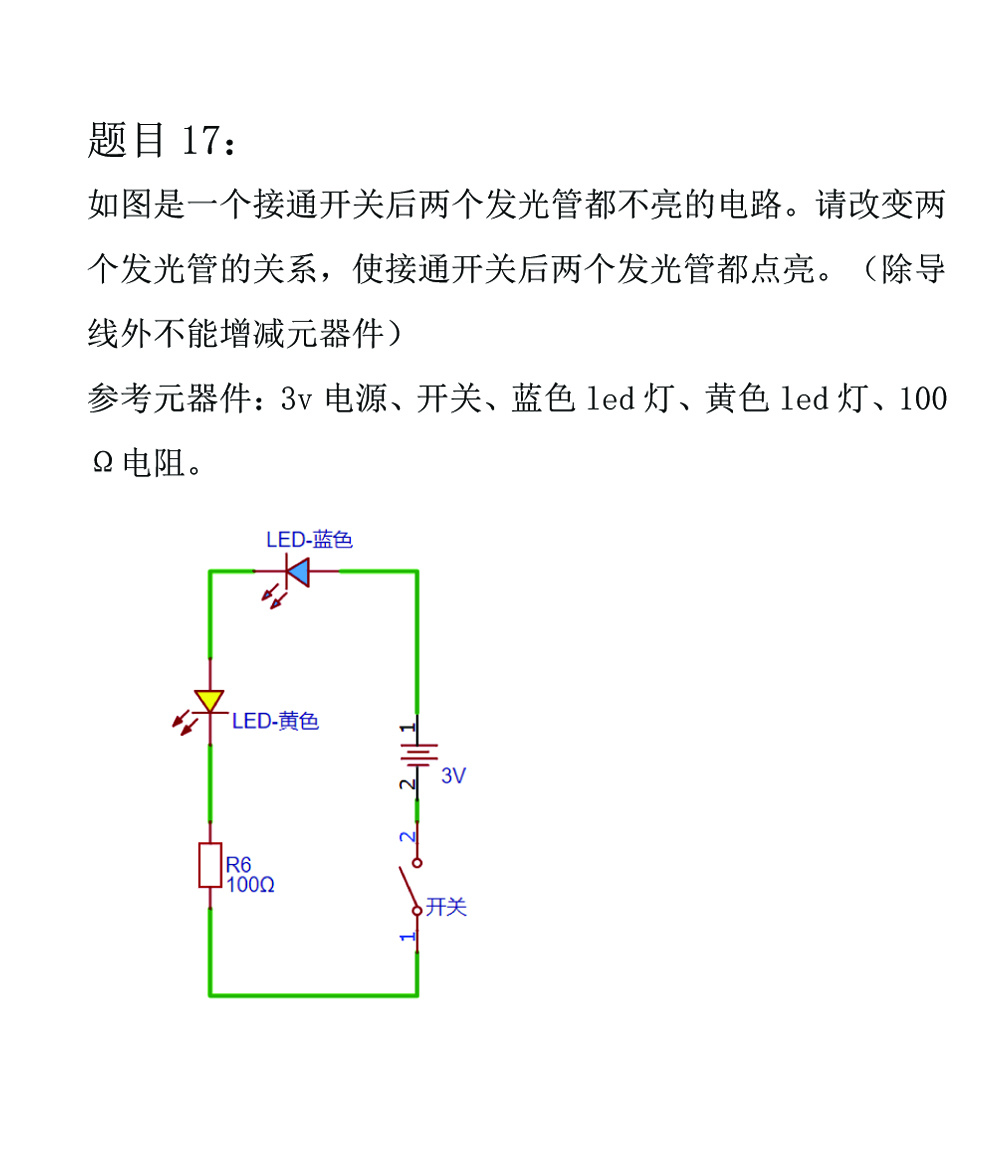 题目 17：

如图是一个接通开关后两个发光管都不亮的电路。请改变两个发光管的关系，使接通开关后两个发光管都点亮。（除导线外不能增减元器件）

参考元器件：3v 电源、开关、蓝色 led 灯、黄色 led 灯、100Ω电阻。

LED-蓝色

LED-黄色

1
2
3V

2

开关
1

R6
100Ω